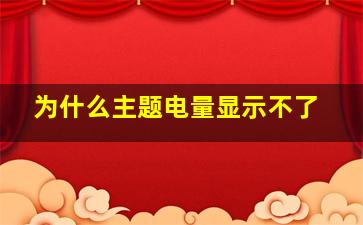 为什么主题电量显示不了